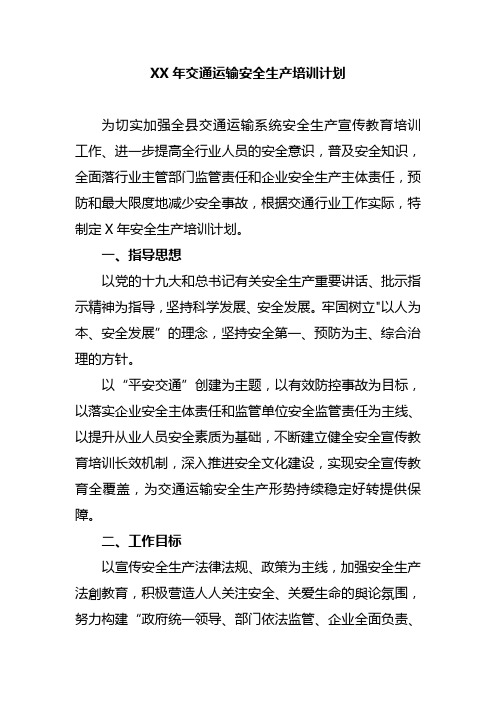 XX 年交通运输安全生产培训计划

为切实加强全县交通运输系统安全生产宣传教育培训工作、进一步提高全行业人员的安全意识，普及安全知识，全面落行业主管部门监管责任和企业安全生产主体责任，预防和最大限度地减少安全事故，根据交通行业工作实际，特制定 X 年安全生产培训计划。

一、指导思想

以党的十九大和总书记有关安全生产重要讲话、批示指示精神为指导，坚持科学发展、安全发展。牢固树立"以人为本、安全发展”的理念，坚持安全第一、预防为主、综合治理的方针。

以“平安交通”创建为主题，以有效防控事故为目标，以落实企业安全主体责任和监管单位安全监管责任为主线、以提升从业人员安全素质为基础，不断建立健全安全宣传教育培训长效机制，深入推进安全文化建设，实现安全宣传教育全覆盖，为交通运输安全生产形势持续稳定好转提供保障。

二、工作目标

以宣传安全生产法律法规、政策为主线，加强安全生产法創教育，积极营造人人关注安全、关爱生命的舆论氛围，努力构建“政府统一领导、部门依法监管、企业全面负责、